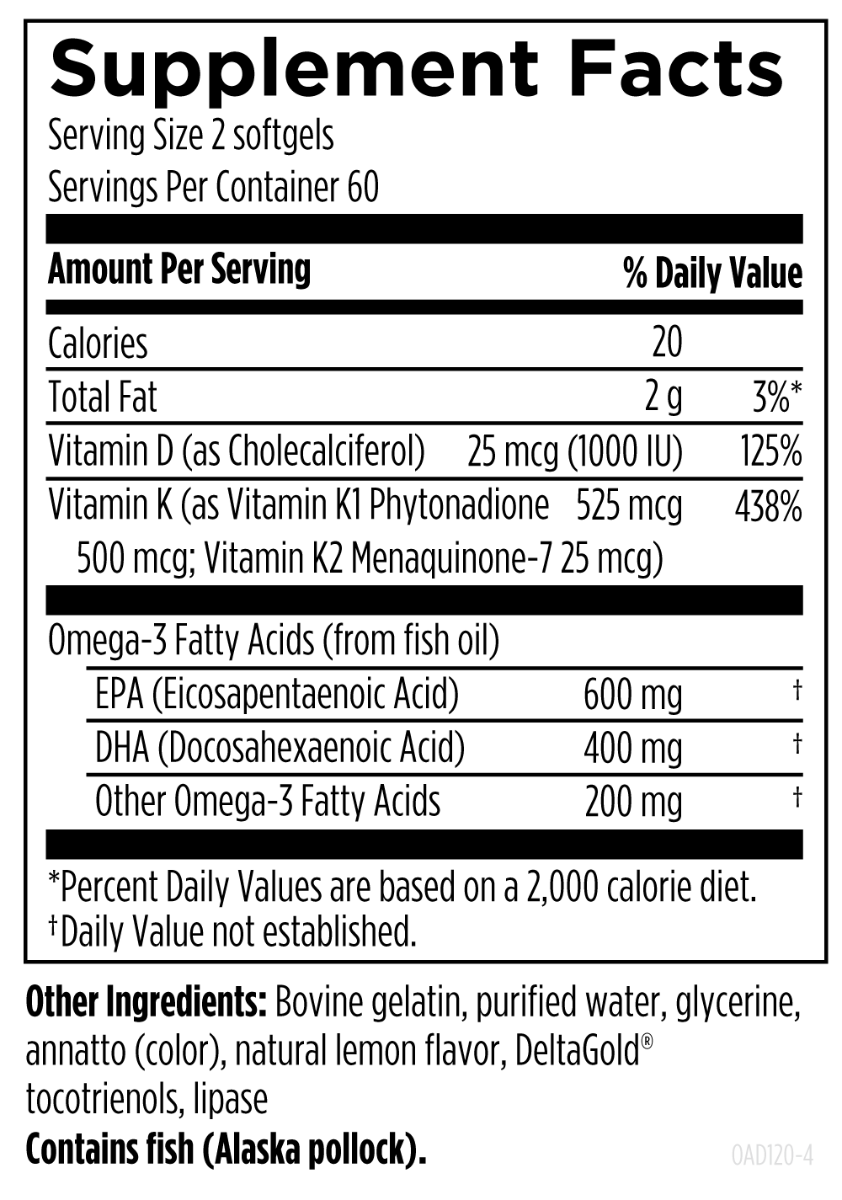 Supplement Facts
Serving Size 2 softgels
Servings Per Container 60

| Amount Per Serving | | % Daily Value |
|---|---|---|
| Calories | 20 | |
| Total Fat | 2 g | 3%* |
| Vitamin D (as Cholecalciferol) | 25 mcg (1000 IU) | 125% |
| Vitamin K (as Vitamin K1 Phytonadione 500 mcg; Vitamin K2 Menaquinone-7 25 mcg) | 525 mcg | 438% |
| Omega-3 Fatty Acids (from fish oil) | | |
| EPA (Eicosapentaenoic Acid) | 600 mg | † |
| DHA (Docosahexaenoic Acid) | 400 mg | † |
| Other Omega-3 Fatty Acids | 200 mg | † |

*Percent Daily Values are based on a 2,000 calorie diet.
†Daily Value not established.

Other Ingredients: Bovine gelatin, purified water, glycerine, annatto (color), natural lemon flavor, DeltaGold® tocotrienols, lipase
Contains fish (Alaska pollock).

OAD120-4